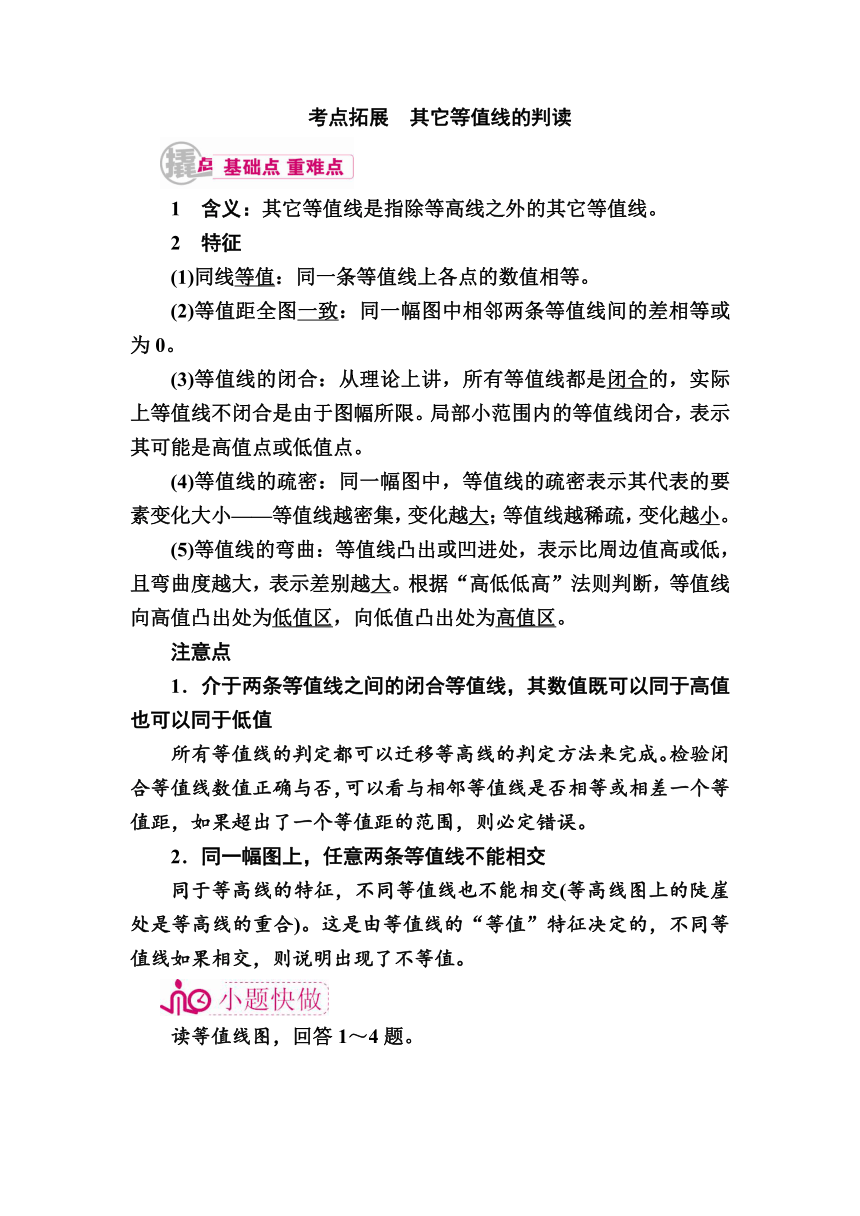 考点拓展　其它等值线的判读

撬点　基础点 重难点

1　含义：其它等值线是指除等高线之外的其它等值线。

2　特征

(1)同线等值：同一条等值线上各点的数值相等。

(2)等值距全图一致：同一幅图中相邻两条等值线间的差相等或为 0。

(3)等值线的闭合：从理论上讲，所有等值线都是闭合的，实际上等值线不闭合是由于图幅所限。局部小范围内的等值线闭合，表示其可能是高值点或低值点。

(4)等值线的疏密：同一幅图中，等值线的疏密表示其代表的要素变化大小——等值线越密集，变化越大；等值线越稀疏，变化越小。

(5)等值线的弯曲：等值线凸出或凹进处，表示比周边值高或低，且弯曲度越大，表示差别越大。根据“高低低高”法则判断，等值线向高值凸出处为低值区，向低值凸出处为高值区。

注意点

1．介于两条等值线之间的闭合等值线，其数值既可以同于高值也可以同于低值

所有等值线的判定都可以迁移等高线的判定方法来完成。检验闭合等值线数值正确与否，可以看与相邻等值线是否相等或相差一个等值距，如果超出了一个等值距的范围，则必定错误。

2．同一幅图上，任意两条等值线不能相交

同于等高线的特征，不同等值线也不能相交(等高线图上的陡崖处是等高线的重合)。这是由等值线的“等值”特征决定的，不同等值线如果相交，则说明出现了不等值。

小题快做

读等值线图，回答 1～4 题。